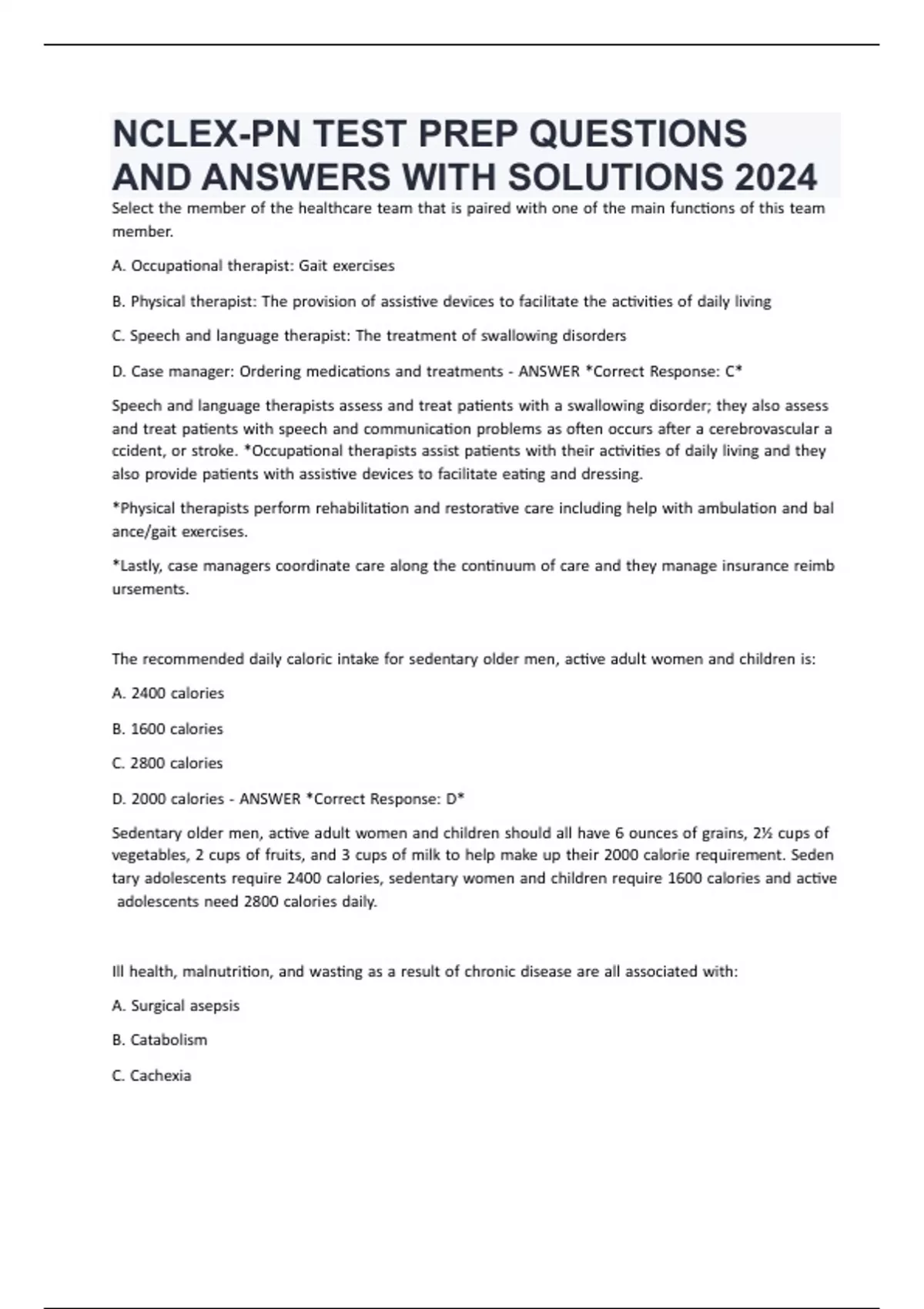 NCLEX-PN TEST PREP QUESTIONS AND ANSWERS WITH SOLUTIONS 2024

Select the member of the healthcare team that is paired with one of the main functions of this team member.

A. Occupational therapist: Gait exercises

B. Physical therapist: The provision of assistive devices to facilitate the activities of daily living

C. Speech and language therapist: The treatment of swallowing disorders

D. Case manager: Ordering medications and treatments - ANSWER *Correct Response: C*

Speech and language therapists assess and treat patients with a swallowing disorder; they also assess and treat patients with speech and communication problems as often occurs after a cerebrovascular a ccident, or stroke. *Occupational therapists assist patients with their activities of daily living and they also provide patients with assistive devices to facilitate eating and dressing.

*Physical therapists perform rehabilitation and restorative care including help with ambulation and bal ance/gait exercises.

*Lastly, case managers coordinate care along the continuum of care and they manage insurance reimb ursements.

The recommended daily caloric intake for sedentary older men, active adult women and children is:

A. 2400 calories

B. 1600 calories

C. 2800 calories

D. 2000 calories - ANSWER *Correct Response: D*

Sedentary older men, active adult women and children should all have 6 ounces of grains, 2½ cups of vegetables, 2 cups of fruits, and 3 cups of milk to help make up their 2000 calorie requirement. Seden tary adolescents require 2400 calories, sedentary women and children require 1600 calories and active adolescents need 2800 calories daily.

Ill health, malnutrition, and wasting as a result of chronic disease are all associated with:

A. Surgical asepsis

B. Catabolism

C. Cachexia